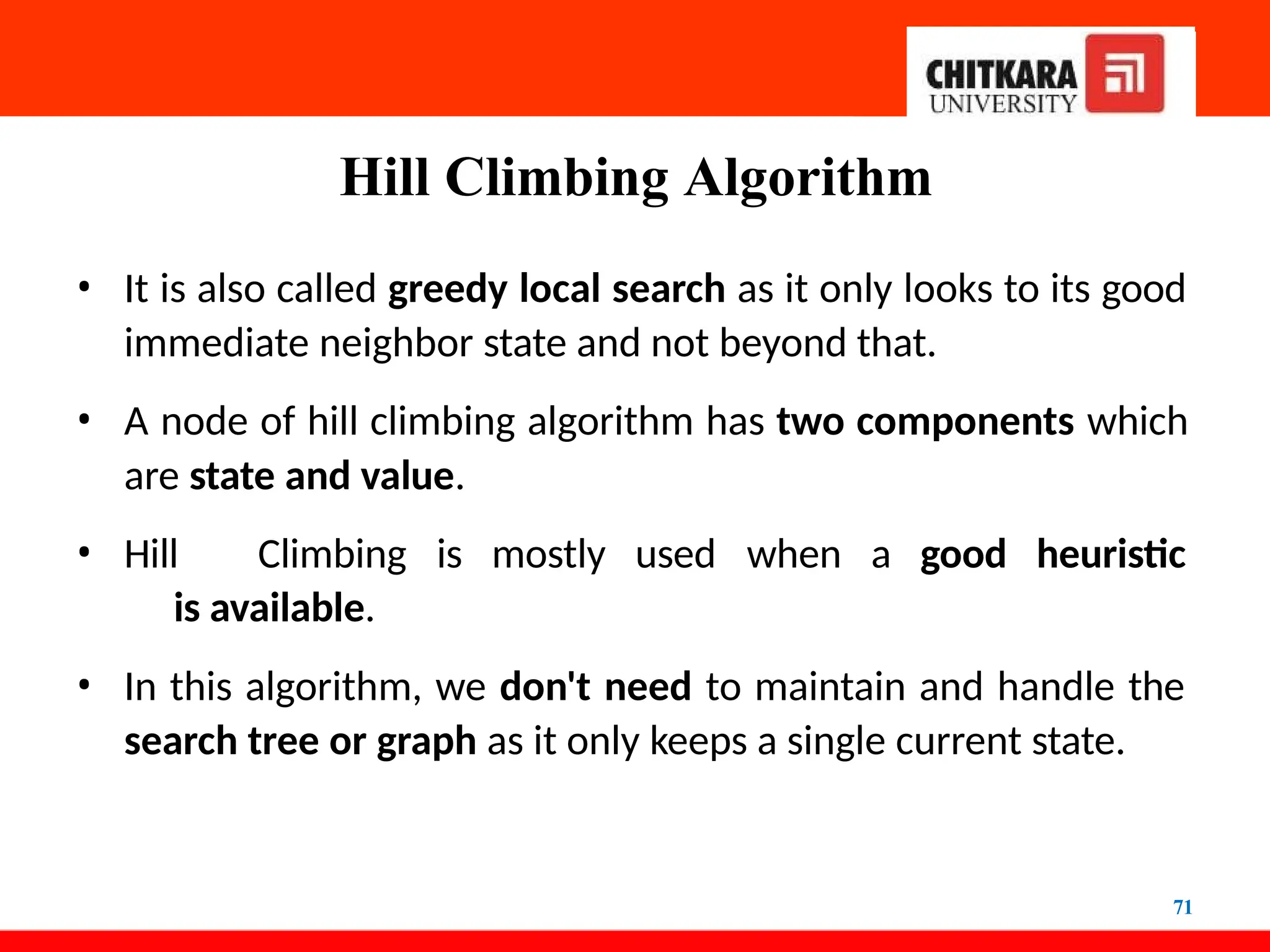 CHITKARA UNIVERSITY

Hill Climbing Algorithm

• It is also called greedy local search as it only looks to its good immediate neighbor state and not beyond that.

• A node of hill climbing algorithm has two components which are state and value.

• Hill Climbing is mostly used when a good heuristic is available.

• In this algorithm, we don't need to maintain and handle the search tree or graph as it only keeps a single current state.

71